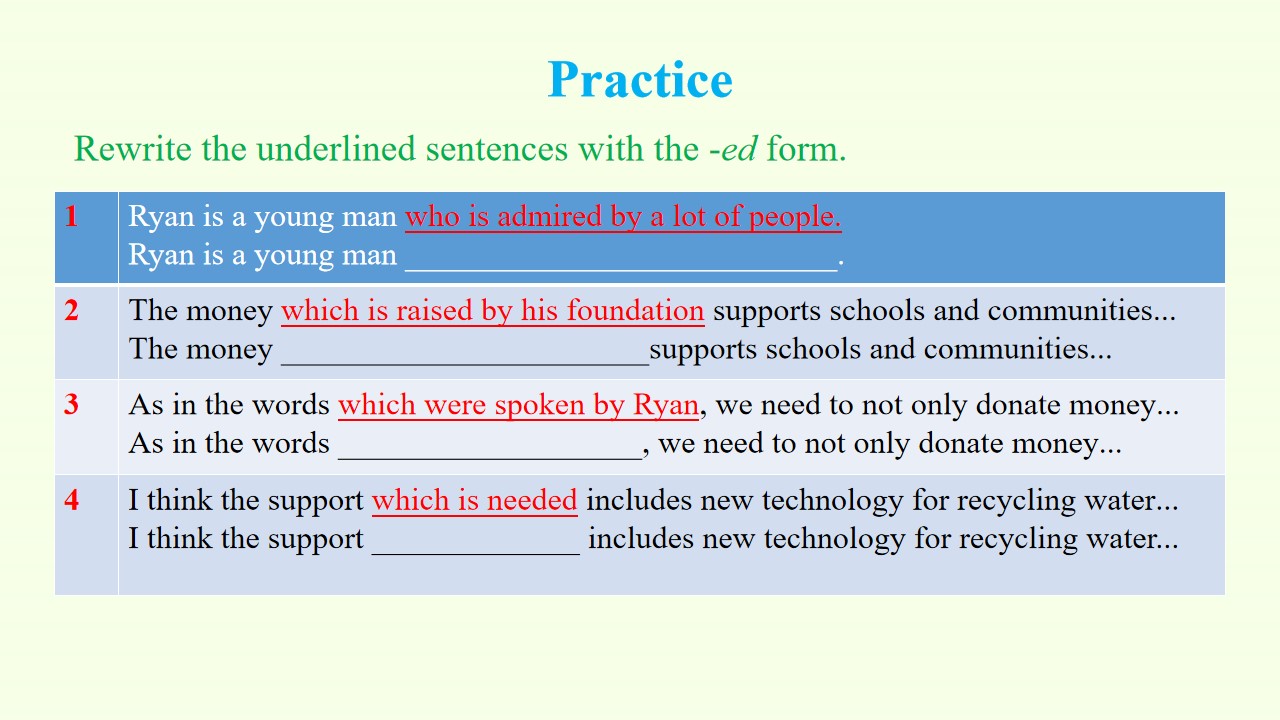 Practice

Rewrite the underlined sentences with the -ed form.

| 1 | Ryan is a young man who is admired by a lot of people. Ryan is a young man ____. |
|---|---|
| 2 | The money which is raised by his foundation supports schools and communities... The money ____supports schools and communities... |
| 3 | As in the words which were spoken by Ryan, we need to not only donate money... As in the words ____, we need to not only donate money... |
| 4 | I think the support which is needed includes new technology for recycling water... I think the support ____ includes new technology for recycling water... |